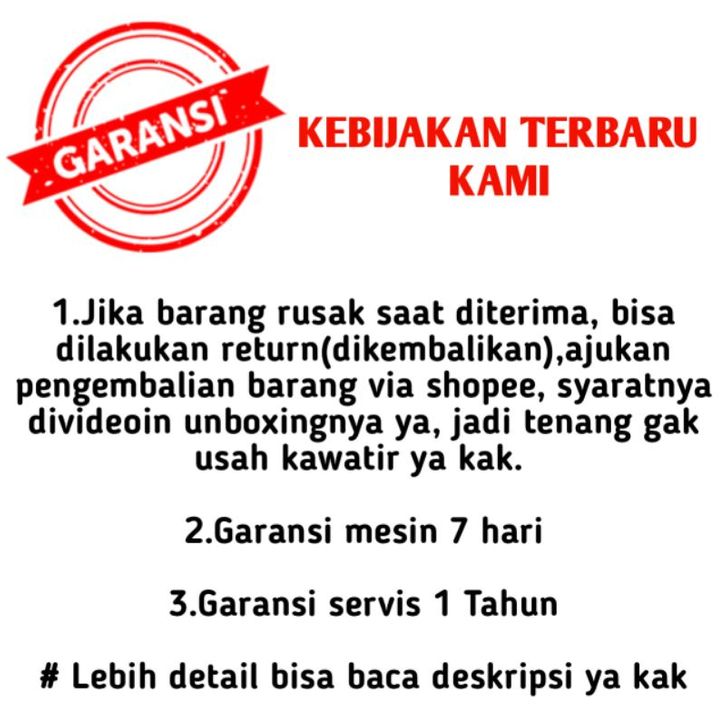 GARANSI

KEBIJAKAN TERBARU KAMI

1.Jika barang rusak saat diterima, bisa dilakukan return(dikembalikan),ajukan pengembalian barang via shopee, syaratnya divideoin unboxingnya ya, jadi tenang gak usah kawatir ya kak.

2.Garansi mesin 7 hari

3.Garansi servis 1 Tahun

# Lebih detail bisa baca deskripsi ya kak